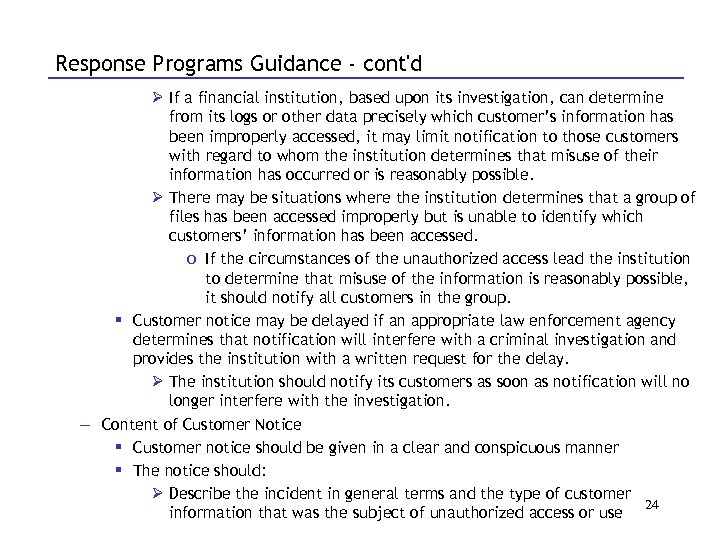 Response Programs Guidance - cont'd

➢ If a financial institution, based upon its investigation, can determine from its logs or other data precisely which customer's information has been improperly accessed, it may limit notification to those customers with regard to whom the institution determines that misuse of their information has occurred or is reasonably possible.

➢ There may be situations where the institution determines that a group of files has been accessed improperly but is unable to identify which customers' information has been accessed.

o If the circumstances of the unauthorized access lead the institution to determine that misuse of the information is reasonably possible, it should notify all customers in the group.

▪ Customer notice may be delayed if an appropriate law enforcement agency determines that notification will interfere with a criminal investigation and provides the institution with a written request for the delay.

➢ The institution should notify its customers as soon as notification will no longer interfere with the investigation.

– Content of Customer Notice

▪ Customer notice should be given in a clear and conspicuous manner

▪ The notice should:

➢ Describe the incident in general terms and the type of customer information that was the subject of unauthorized access or use

24